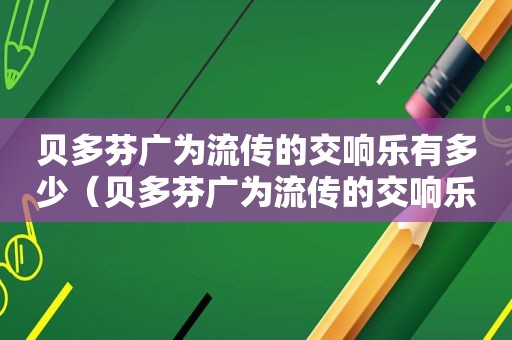 贝多芬广为流传的交响乐有多少（贝多芬广为流传的交响乐